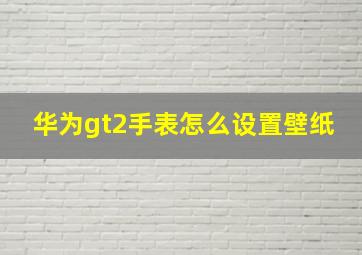 华为gt2手表怎么设置壁纸